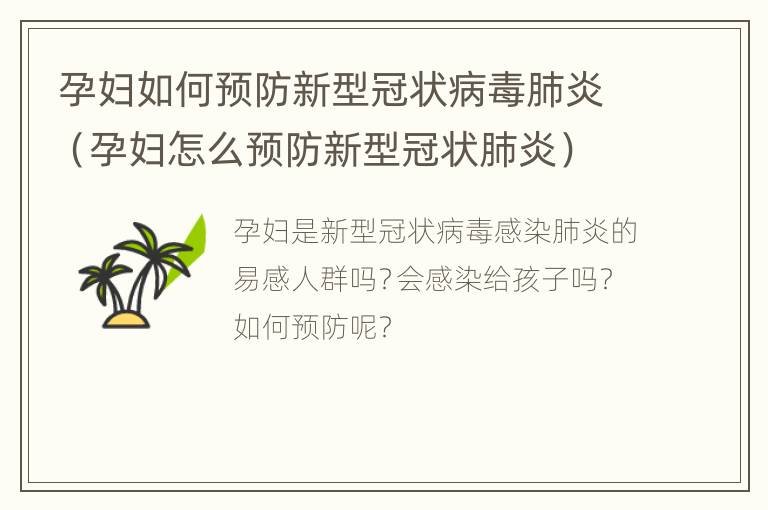 孕妇如何预防新型冠状病毒肺炎（孕妇怎么预防新型冠状肺炎）

孕妇是新型冠状病毒感染肺炎的易感人群吗?会感染给孩子吗?如何预防呢?